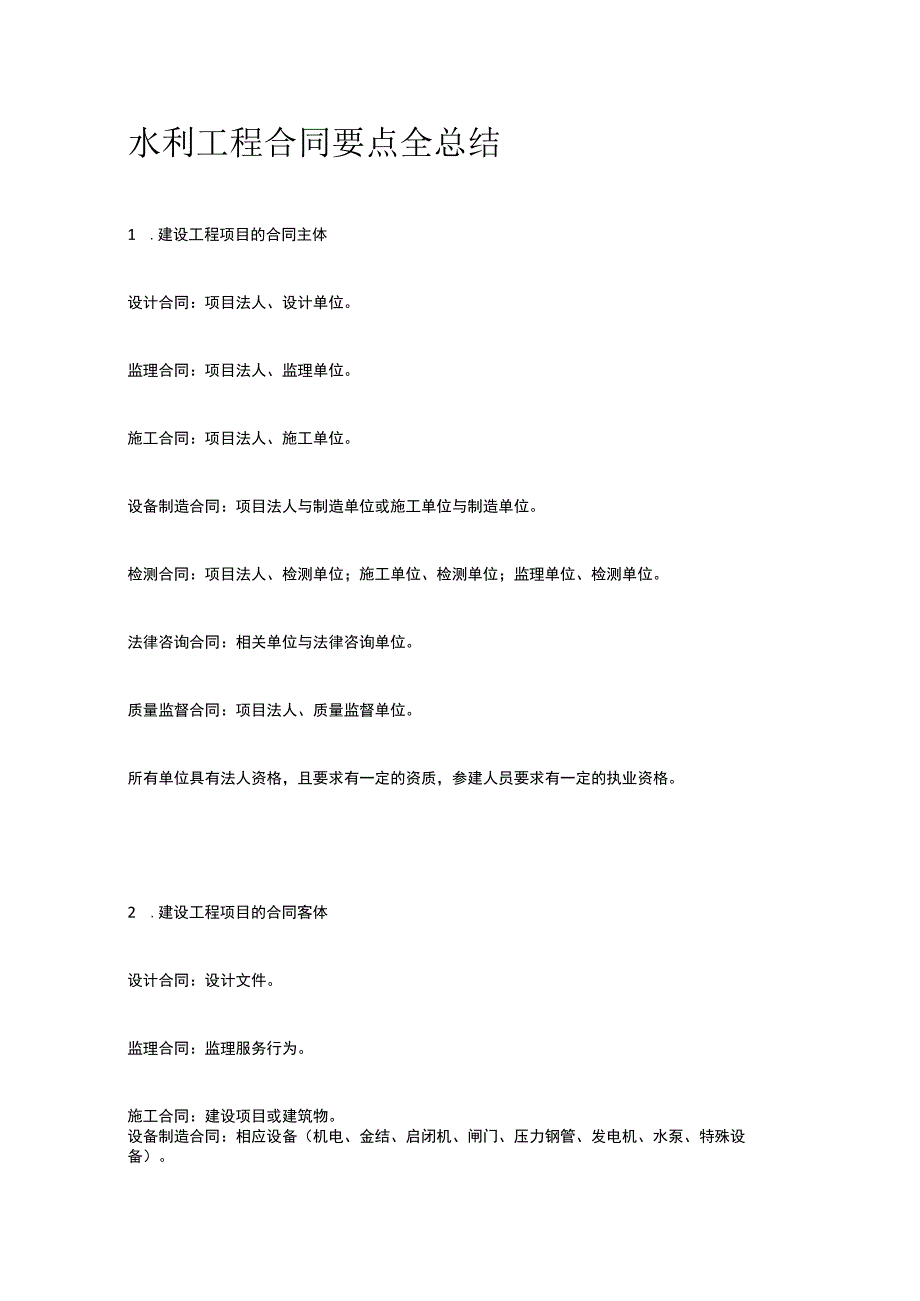 水利工程合同要点全总结

1 .建设工程项目的合同主体

设计合同：项目法人、设计单位。

监理合同：项目法人、监理单位。

施工合同：项目法人、施工单位。

设备制造合同：项目法人与制造单位或施工单位与制造单位。

检测合同：项目法人、检测单位；施工单位、检测单位；监理单位、检测单位。

法律咨询合同：相关单位与法律咨询单位。

质量监督合同：项目法人、质量监督单位。

所有单位具有法人资格，且要求有一定的资质，参建人员要求有一定的执业资格。

2 .建设工程项目的合同客体

设计合同：设计文件。

监理合同：监理服务行为。

施工合同：建设项目或建筑物。
设备制造合同：相应设备（机电、金结、启闭机、闸门、压力钢管、发电机、水泵、特殊设备）。